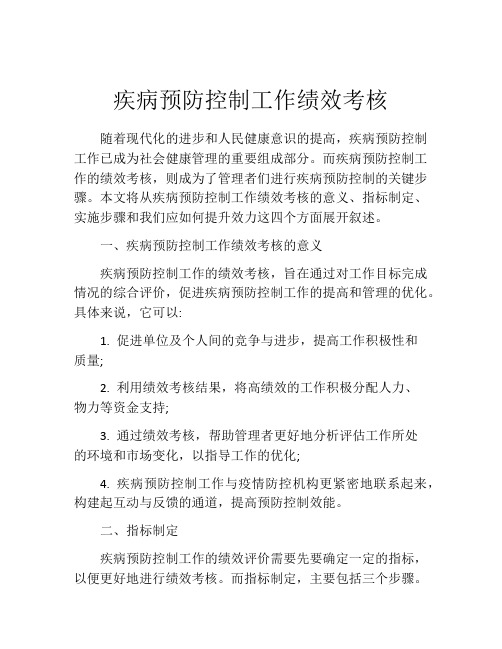 疾病预防控制工作绩效考核

随着现代化的进步和人民健康意识的提高，疾病预防控制工作已成为社会健康管理的重要组成部分。而疾病预防控制工作的绩效考核，则成为了管理者们进行疾病预防控制的关键步骤。本文将从疾病预防控制工作绩效考核的意义、指标制定、实施步骤和我们应如何提升效力这四个方面展开叙述。

一、疾病预防控制工作绩效考核的意义

疾病预防控制工作的绩效考核，旨在通过对工作目标完成情况的综合评价，促进疾病预防控制工作的提高和管理的优化。具体来说，它可以:

1. 促进单位及个人间的竞争与进步，提高工作积极性和质量;

2. 利用绩效考核结果，将高绩效的工作积极分配人力、物力等资金支持;

3. 通过绩效考核，帮助管理者更好地分析评估工作所处的环境和市场变化，以指导工作的优化;

4. 疾病预防控制工作与疫情防控机构更紧密地联系起来，构建起互动与反馈的通道，提高预防控制效能。

二、指标制定

疾病预防控制工作的绩效评价需要先要确定一定的指标，以便更好地进行绩效考核。而指标制定，主要包括三个步骤。